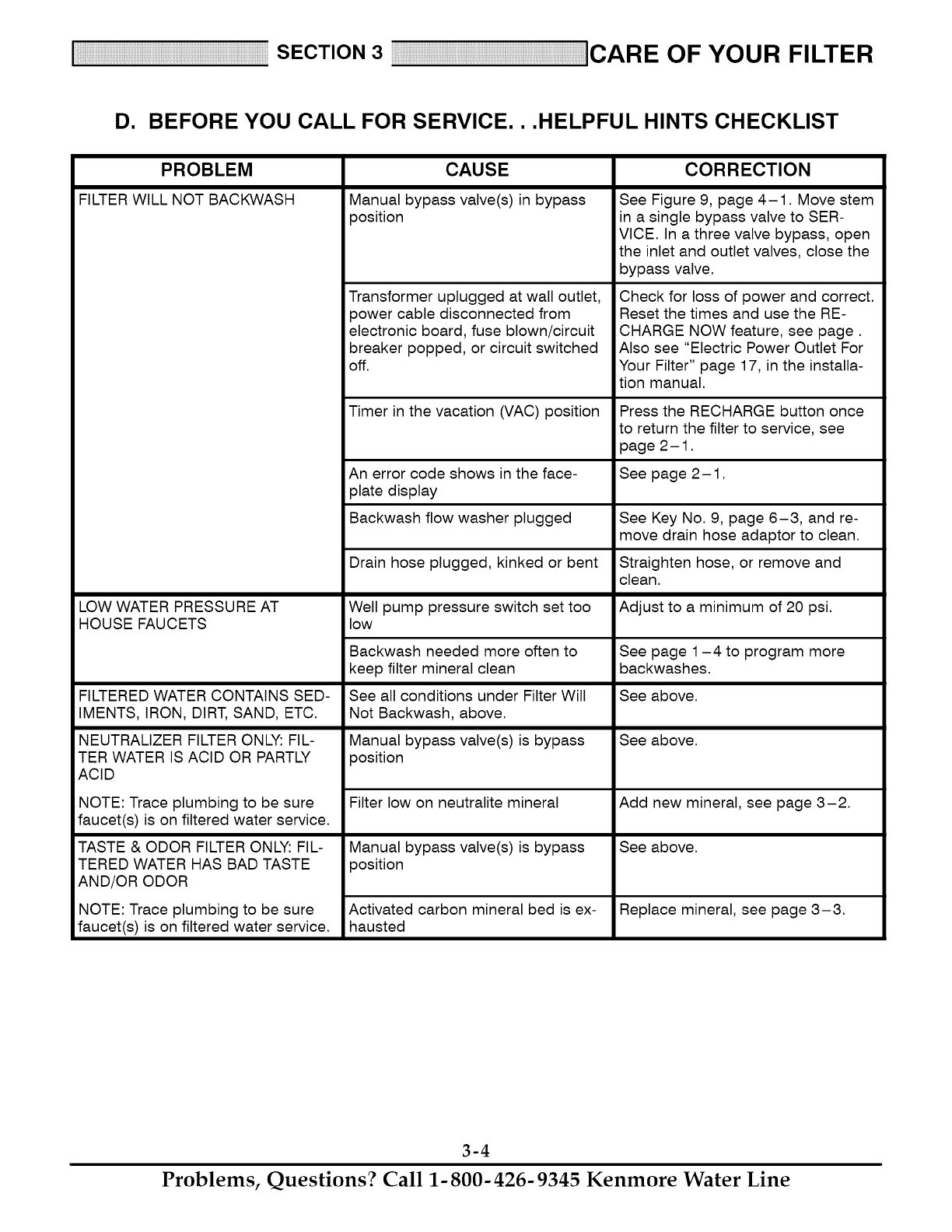 SECTION 3 CARE OF YOUR FILTER

D. BEFORE YOU CALL FOR SERVICE. . .HELPFUL HINTS CHECKLIST

| PROBLEM | CAUSE | CORRECTION |
|---|---|---|
| FILTER WILL NOT BACKWASH | Manual bypass valve(s) in bypass position | See Figure 9, page 4–1. Move stem in a single bypass valve to SERVICE. In a three valve bypass, open the inlet and outlet valves, close the bypass valve. |
| | Transformer uplugged at wall outlet, power cable disconnected from electronic board, fuse blown/circuit breaker popped, or circuit switched off. | Check for loss of power and correct. Reset the times and use the RECHARGE NOW feature, see page . Also see "Electric Power Outlet For Your Filter" page 17, in the installation manual. |
| | Timer in the vacation (VAC) position | Press the RECHARGE button once to return the filter to service, see page 2–1. |
| | An error code shows in the faceplate display | See page 2–1. |
| | Backwash flow washer plugged | See Key No. 9, page 6–3, and remove drain hose adaptor to clean. |
| | Drain hose plugged, kinked or bent | Straighten hose, or remove and clean. |
| LOW WATER PRESSURE AT HOUSE FAUCETS | Well pump pressure switch set too low | Adjust to a minimum of 20 psi. |
| | Backwash needed more often to keep filter mineral clean | See page 1–4 to program more backwashes. |
| FILTERED WATER CONTAINS SEDIMENTS, IRON, DIRT, SAND, ETC. | See all conditions under Filter Will Not Backwash, above. | See above. |
| NEUTRALIZER FILTER ONLY: FILTER WATER IS ACID OR PARTLY ACID | Manual bypass valve(s) is bypass position | See above. |
| NOTE: Trace plumbing to be sure faucet(s) is on filtered water service. | Filter low on neutralite mineral | Add new mineral, see page 3–2. |
| TASTE & ODOR FILTER ONLY: FILTERED WATER HAS BAD TASTE AND/OR ODOR | Manual bypass valve(s) is bypass position | See above. |
| NOTE: Trace plumbing to be sure faucet(s) is on filtered water service. | Activated carbon mineral bed is exhausted | Replace mineral, see page 3–3. |

3-4

Problems, Questions? Call 1-800-426-9345 Kenmore Water Line